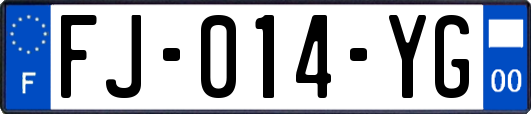 F

FJ-014-YG

00